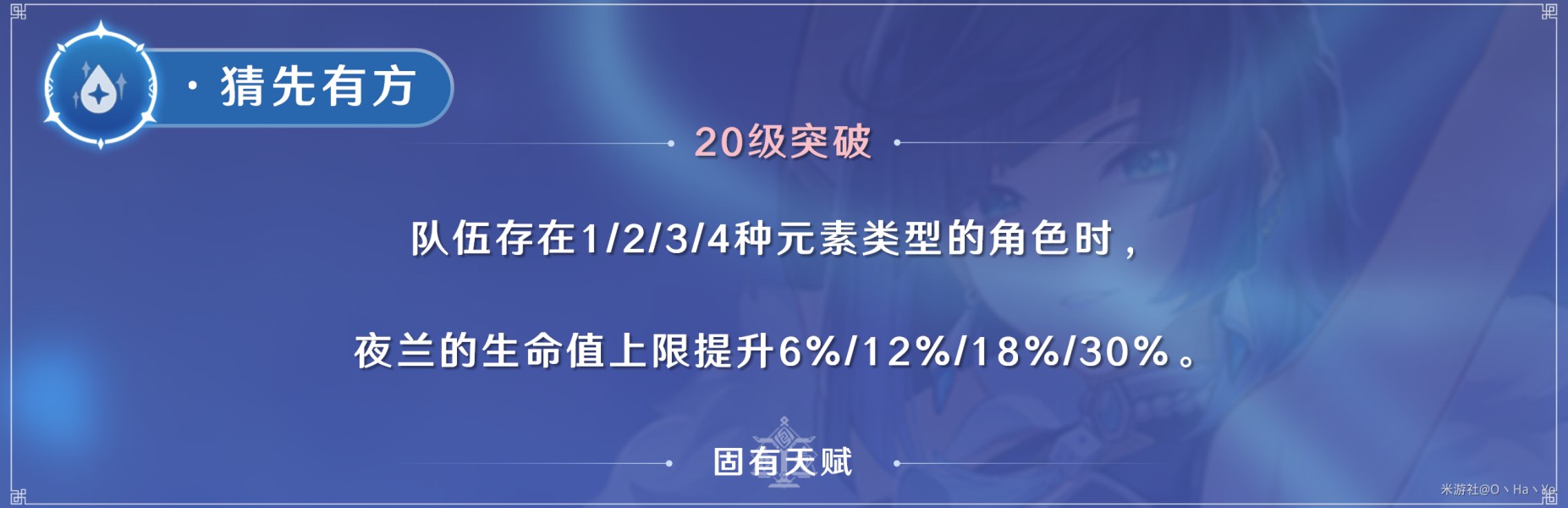 · 猜先有方

20级突破

队伍存在1/2/3/4种元素类型的角色时，

夜兰的生命值上限提升6%/12%/18%/30%。

固有天赋

米游社@O丶Ha丶Yo